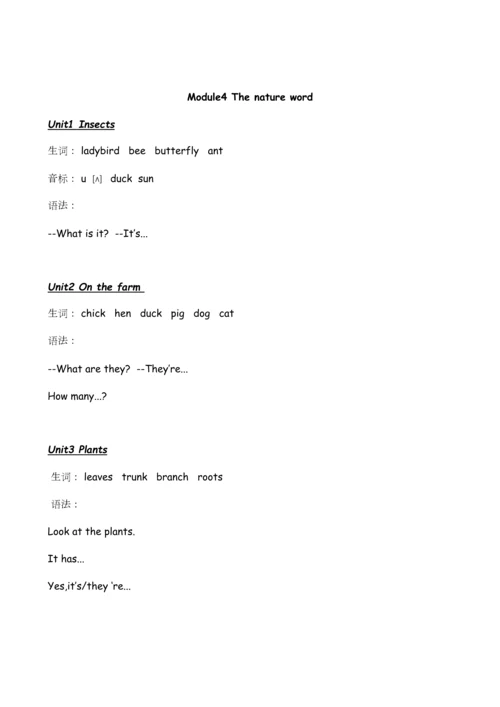 Module4 The nature word

Unit1 Insects

生词： ladybird bee butterfly ant

音标： u [ʌ] duck sun

语法：

--What is it? --It's...

Unit2 On the farm

生词： chick hen duck pig dog cat

语法：

--What are they? --They're...

How many...?

Unit3 Plants

生词： leaves trunk branch roots

语法：

Look at the plants.

It has...

Yes,it's/they 're...